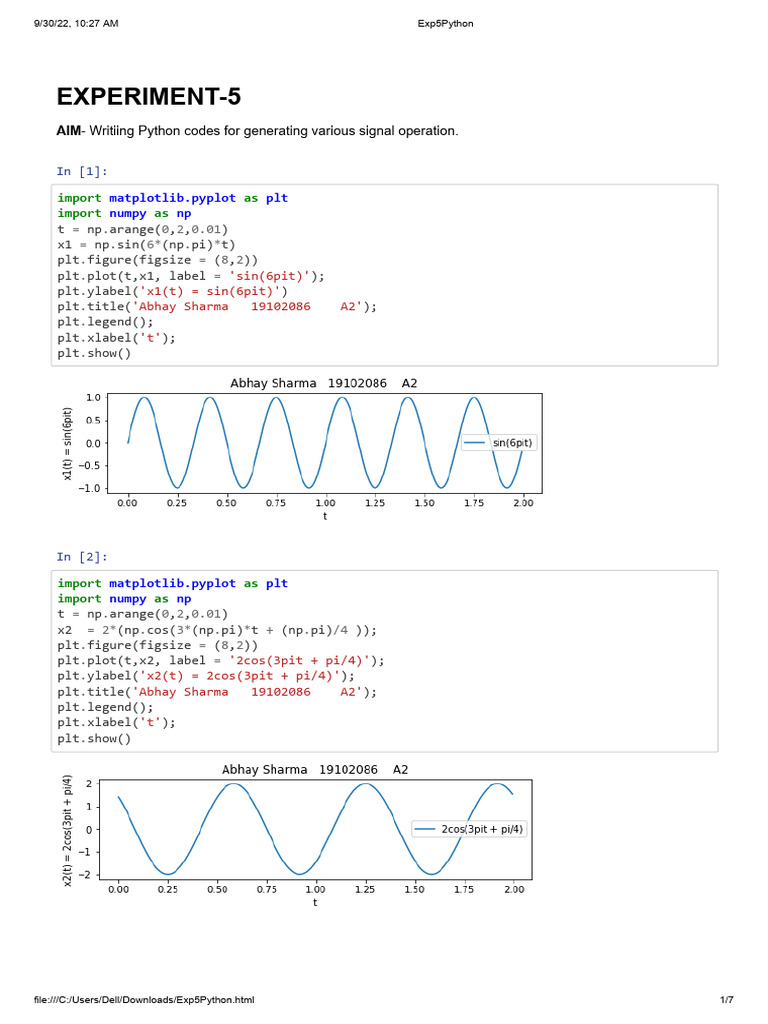 9/30/22, 10:27 AM
Exp5Python

EXPERIMENT-5

AIM- Writiing Python codes for generating various signal operation.

In [1]:

import matplotlib.pyplot as plt
import numpy as np
t = np.arange(0,2,0.01)
x1 = np.sin(6*(np.pi)*t)
plt.figure(figsize = (8,2))
plt.plot(t,x1, label = 'sin(6pit)');
plt.ylabel('x1(t) = sin(6pit)')
plt.title('Abhay Sharma   19102086    A2');
plt.legend();
plt.xlabel('t');
plt.show()

Abhay Sharma 19102086 A2
x1(t) = sin(6pit)
1.0
0.5
0.0
−0.5
−1.0
sin(6pit)
0.00 0.25 0.50 0.75 1.00 1.25 1.50 1.75 2.00
t

In [2]:

import matplotlib.pyplot as plt
import numpy as np
t = np.arange(0,2,0.01)
x2  = 2*(np.cos(3*(np.pi)*t + (np.pi)/4 ));
plt.figure(figsize = (8,2))
plt.plot(t,x2, label = '2cos(3pit + pi/4)');
plt.ylabel('x2(t) = 2cos(3pit + pi/4)');
plt.title('Abhay Sharma   19102086    A2');
plt.legend();
plt.xlabel('t');
plt.show()

Abhay Sharma 19102086 A2
x2(t) = 2cos(3pit + pi/4)
2
1
0
−1
−2
2cos(3pit + pi/4)
0.00 0.25 0.50 0.75 1.00 1.25 1.50 1.75 2.00
t

file:///C:/Users/Dell/Downloads/Exp5Python.html
1/7